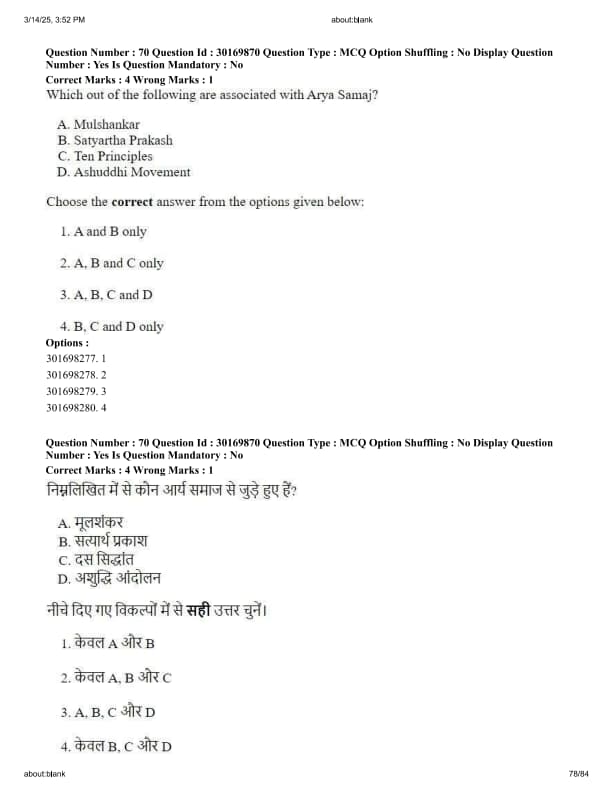 3/14/25, 3:52 PM about:blank

Question Number : 70 Question Id : 30169870 Question Type : MCQ Option Shuffling : No Display Question Number : Yes Is Question Mandatory : No
Correct Marks : 4 Wrong Marks : 1
Which out of the following are associated with Arya Samaj?

A. Mulshankar
B. Satyartha Prakash
C. Ten Principles
D. Ashuddhi Movement

Choose the **correct** answer from the options given below:

1. A and B only

2. A, B and C only

3. A, B, C and D

4. B, C and D only
Options :
301698277. 1
301698278. 2
301698279. 3
301698280. 4

Question Number : 70 Question Id : 30169870 Question Type : MCQ Option Shuffling : No Display Question Number : Yes Is Question Mandatory : No
Correct Marks : 4 Wrong Marks : 1
निम्नलिखित में से कौन आर्य समाज से जुड़े हुए हैं?

A. मूलशंकर
B. सत्यार्थ प्रकाश
C. दस सिद्धांत
D. अशुद्धि आंदोलन

नीचे दिए गए विकल्पों में से **सही** उत्तर चुनें।

1. केवल A और B

2. केवल A, B और C

3. A, B, C और D

4. केवल B, C और D

about:blank 78/84